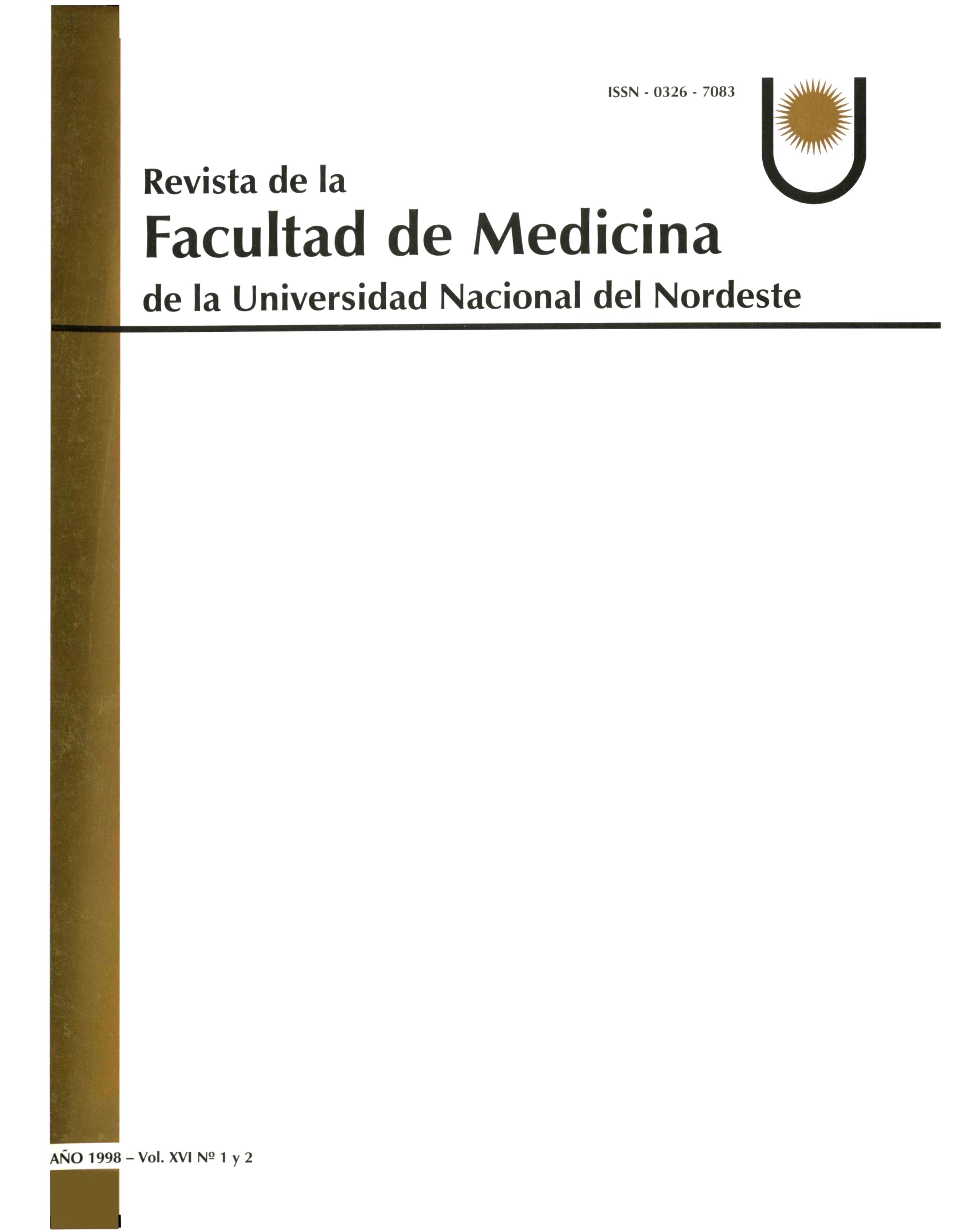 ISSN - 0326 - 7083

Revista de la
Facultad de Medicina
de la Universidad Nacional del Nordeste

AÑO 1998 – Vol. XVI Nº 1 y 2